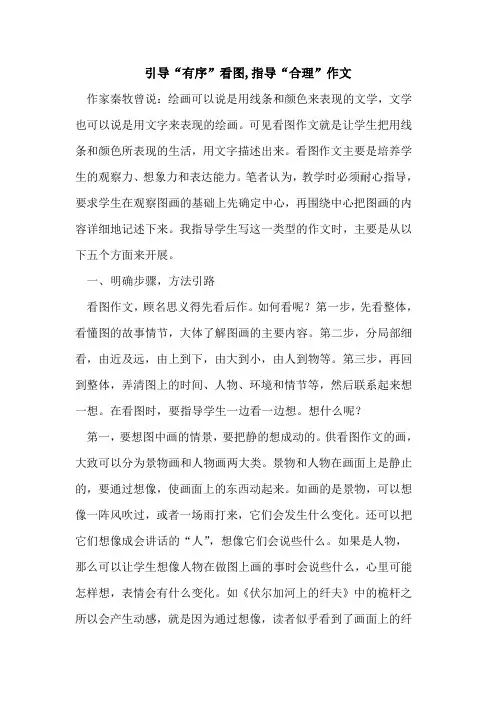 引导“有序”看图,指导“合理”作文

作家秦牧曾说：绘画可以说是用线条和颜色来表现的文学，文学也可以说是用文字来表现的绘画。可见看图作文就是让学生把用线条和颜色所表现的生活，用文字描述出来。看图作文主要是培养学生的观察力、想象力和表达能力。笔者认为，教学时必须耐心指导，要求学生在观察图画的基础上先确定中心，再围绕中心把图画的内容详细地记述下来。我指导学生写这一类型的作文时，主要是从以下五个方面来开展。

一、明确步骤，方法引路

看图作文，顾名思义得先看后作。如何看呢？第一步，先看整体，看懂图的故事情节，大体了解图画的主要内容。第二步，分局部细看，由近及远，由上到下，由大到小，由人到物等。第三步，再回到整体，弄清图上的时间、人物、环境和情节等，然后联系起来想一想。在看图时，要指导学生一边看一边想。想什么呢？

第一，要想图中画的情景，要把静的想成动的。供看图作文的画，大致可以分为景物画和人物画两大类。景物和人物在画面上是静止的，要通过想像，使画面上的东西动起来。如画的是景物，可以想像一阵风吹过，或者一场雨打来，它们会发生什么变化。还可以把它们想像成会讲话的“人”，想像它们会说些什么。如果是人物，那么可以让学生想像人物在做图上画的事时会说些什么，心里可能怎样想，表情会有什么变化。如《伏尔加河上的纤夫》中的桅杆之所以会产生动感，就是因为通过想像，读者似乎看到了画面上的纤